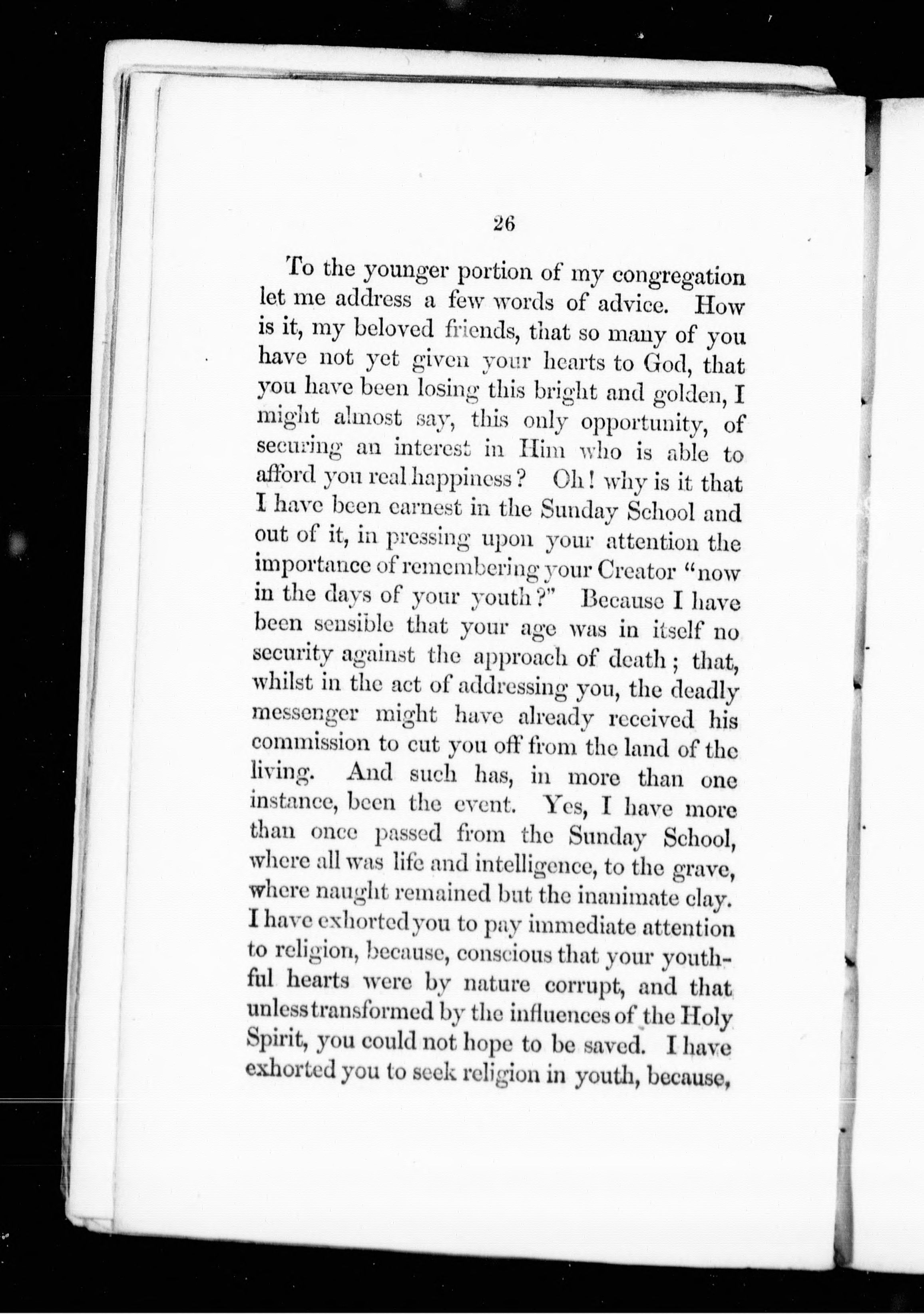 26

To the younger portion of my congregation let me address a few words of advice. How is it, my beloved friends, that so many of you have not yet given your hearts to God, that you have been losing this bright and golden, I might almost say, this only opportunity, of securing an interest in Him who is able to afford you real happiness? Oh! why is it that I have been earnest in the Sunday School and out of it, in pressing upon your attention the importance of remembering your Creator "now in the days of your youth?" Because I have been sensible that your age was in itself no security against the approach of death; that, whilst in the act of addressing you, the deadly messenger might have already received his commission to cut you off from the land of the living. And such has, in more than one instance, been the event. Yes, I have more than once passed from the Sunday School, where all was life and intelligence, to the grave, where naught remained but the inanimate clay. I have exhorted you to pay immediate attention to religion, because, conscious that your youthful hearts were by nature corrupt, and that unless transformed by the influences of the Holy Spirit, you could not hope to be saved. I have exhorted you to seek religion in youth, because,